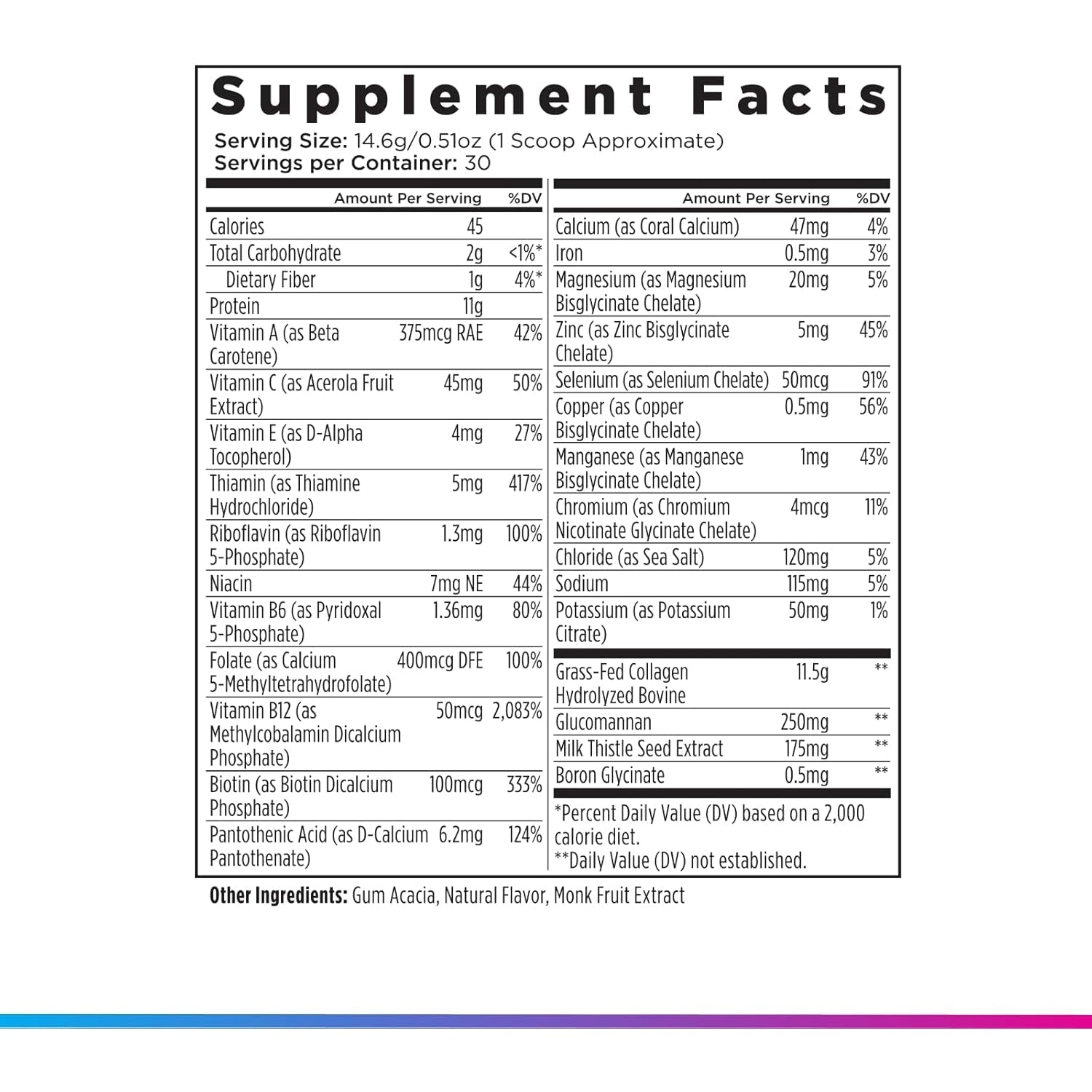 Supplement Facts

Serving Size: 14.6g/0.51oz (1 Scoop Approximate)
Servings per Container: 30

| | Amount Per Serving | %DV |
|---|---|---|
| Calories | 45 | |
| Total Carbohydrate | 2g | <1%* |
| Dietary Fiber | 1g | 4%* |
| Protein | 11g | |
| Vitamin A (as Beta Carotene) | 375mcg RAE | 42% |
| Vitamin C (as Acerola Fruit Extract) | 45mg | 50% |
| Vitamin E (as D-Alpha Tocopherol) | 4mg | 27% |
| Thiamin (as Thiamine Hydrochloride) | 5mg | 417% |
| Riboflavin (as Riboflavin 5-Phosphate) | 1.3mg | 100% |
| Niacin | 7mg NE | 44% |
| Vitamin B6 (as Pyridoxal 5-Phosphate) | 1.36mg | 80% |
| Folate (as Calcium 5-Methyltetrahydrofolate) | 400mcg DFE | 100% |
| Vitamin B12 (as Methylcobalamin Dicalcium Phosphate) | 50mcg | 2,083% |
| Biotin (as Biotin Dicalcium Phosphate) | 100mcg | 333% |
| Pantothenic Acid (as D-Calcium Pantothenate) | 6.2mg | 124% |

| | Amount Per Serving | %DV |
|---|---|---|
| Calcium (as Coral Calcium) | 47mg | 4% |
| Iron | 0.5mg | 3% |
| Magnesium (as Magnesium Bisglycinate Chelate) | 20mg | 5% |
| Zinc (as Zinc Bisglycinate Chelate) | 5mg | 45% |
| Selenium (as Selenium Chelate) | 50mcg | 91% |
| Copper (as Copper Bisglycinate Chelate) | 0.5mg | 56% |
| Manganese (as Manganese Bisglycinate Chelate) | 1mg | 43% |
| Chromium (as Chromium Nicotinate Glycinate Chelate) | 4mcg | 11% |
| Chloride (as Sea Salt) | 120mg | 5% |
| Sodium | 115mg | 5% |
| Potassium (as Potassium Citrate) | 50mg | 1% |
| Grass-Fed Collagen Hydrolyzed Bovine | 11.5g | ** |
| Glucomannan | 250mg | ** |
| Milk Thistle Seed Extract | 175mg | ** |
| Boron Glycinate | 0.5mg | ** |

*Percent Daily Value (DV) based on a 2,000 calorie diet.
**Daily Value (DV) not established.

Other Ingredients: Gum Acacia, Natural Flavor, Monk Fruit Extract